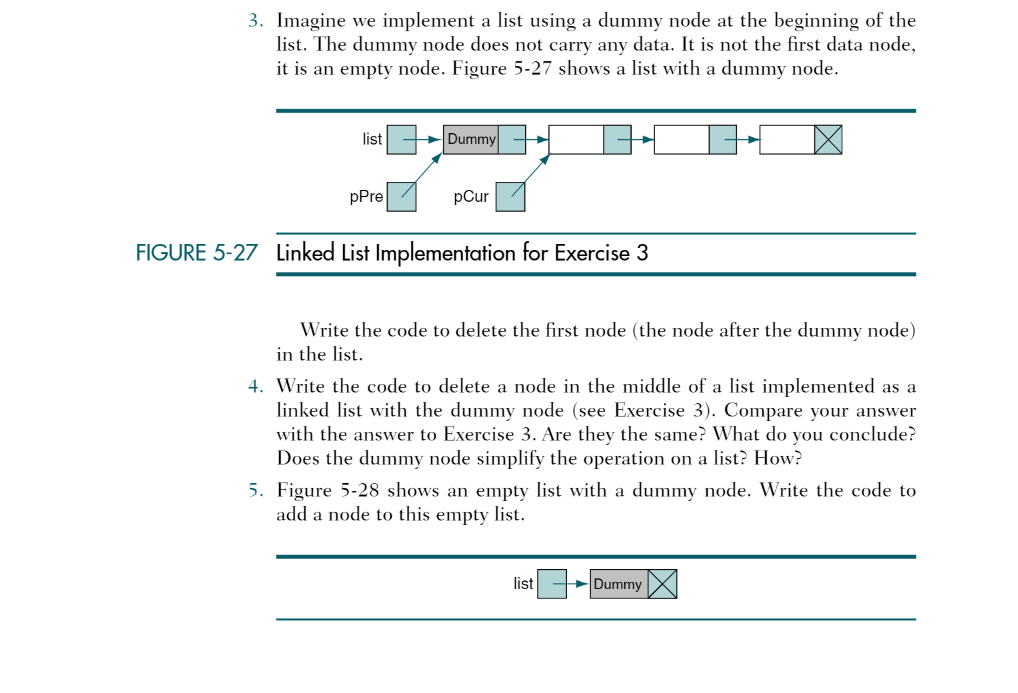 3. Imagine we implement a list using a dummy node at the beginning of the list. The dummy node does not carry any data. It is not the first data node, it is an empty node. Figure 5-27 shows a list with a dummy node.

list

Dummy

pPre

pCur

FIGURE 5-27 Linked List Implementation for Exercise 3

Write the code to delete the first node (the node after the dummy node) in the list.

4. Write the code to delete a node in the middle of a list implemented as a linked list with the dummy node (see Exercise 3). Compare your answer with the answer to Exercise 3. Are they the same? What do you conclude? Does the dummy node simplify the operation on a list? How?

5. Figure 5-28 shows an empty list with a dummy node. Write the code to add a node to this empty list.

list

Dummy